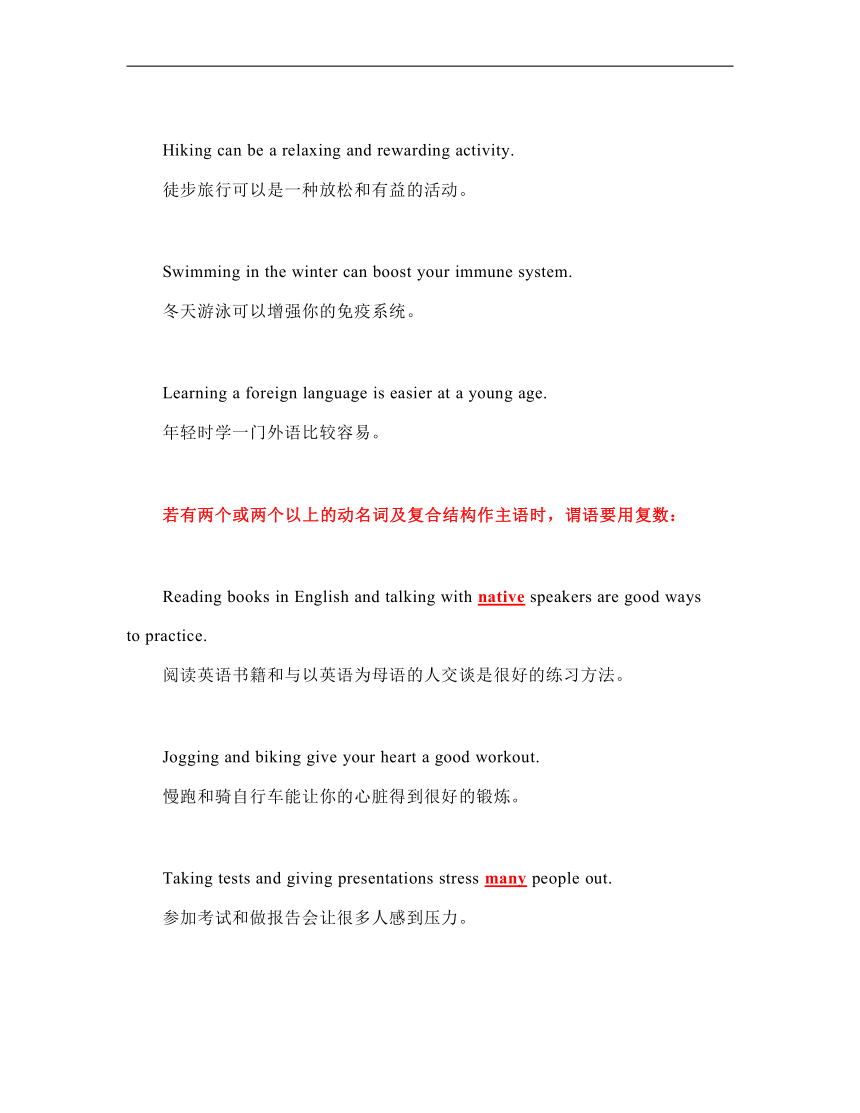 Hiking can be a relaxing and rewarding activity.

徒步旅行可以是一种放松和有益的活动。

Swimming in the winter can boost your immune system.

冬天游泳可以增强你的免疫系统。

Learning a foreign language is easier at a young age.

年轻时学一门外语比较容易。

若有两个或两个以上的动名词及复合结构作主语时，谓语要用复数：

Reading books in English and talking with native speakers are good ways to practice.

阅读英语书籍和与以英语为母语的人交谈是很好的练习方法。

Jogging and biking give your heart a good workout.

慢跑和骑自行车能让你的心脏得到很好的锻炼。

Taking tests and giving presentations stress many people out.

参加考试和做报告会让很多人感到压力。